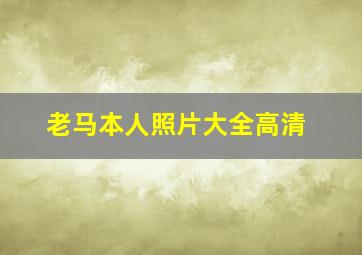 老马本人照片大全高清